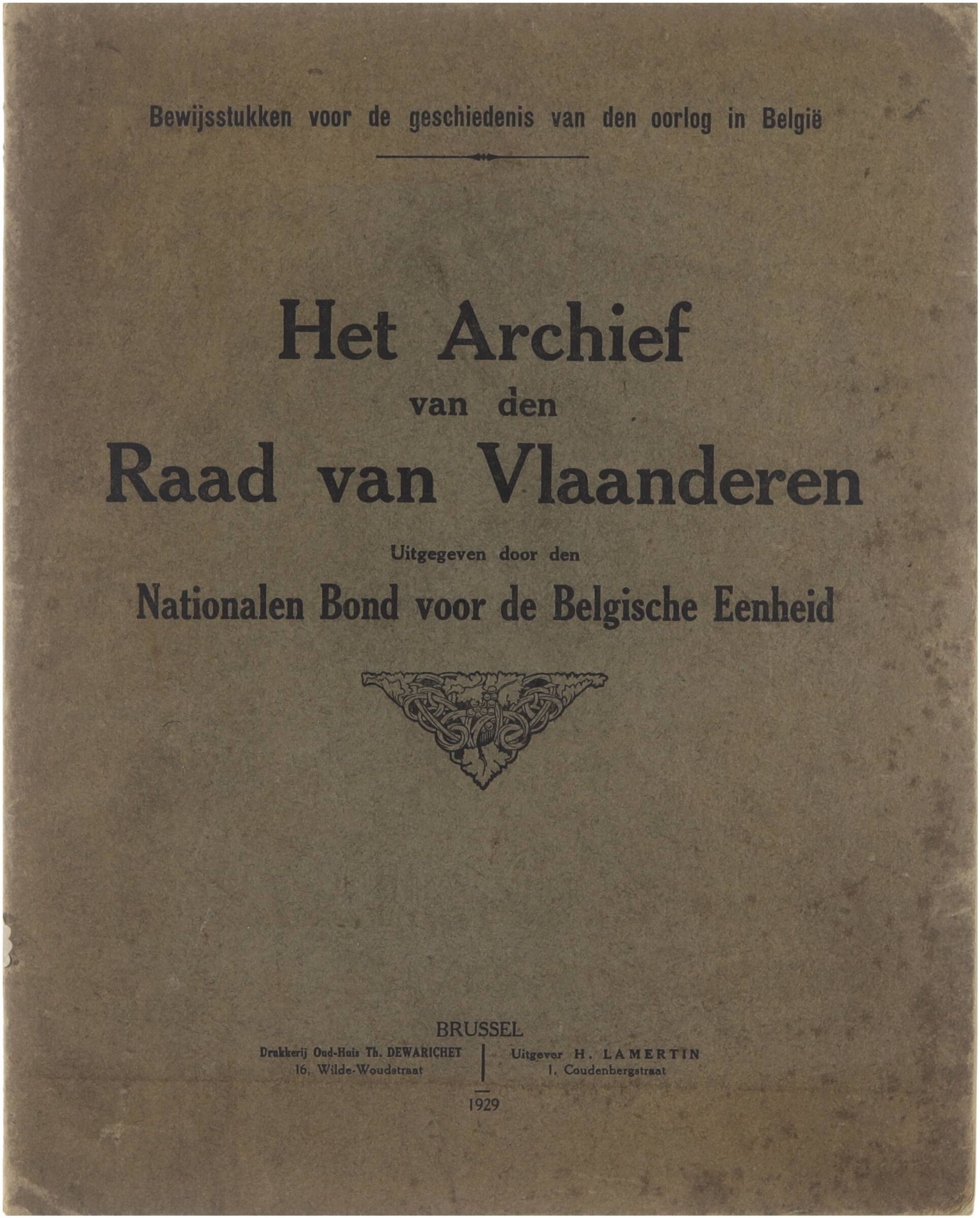 Bewijsstukken voor de geschiedenis van den oorlog in België

Het Archief
van den
Raad van Vlaanderen

Uitgegeven door den
Nationalen Bond voor de Belgische Eenheid

BRUSSEL

Drukkerij Oud-Huis Th. DEWARICHET
16, Wilde-Woudstraat

Uitgever H. LAMERTIN
1, Coudenbergstraat

1929